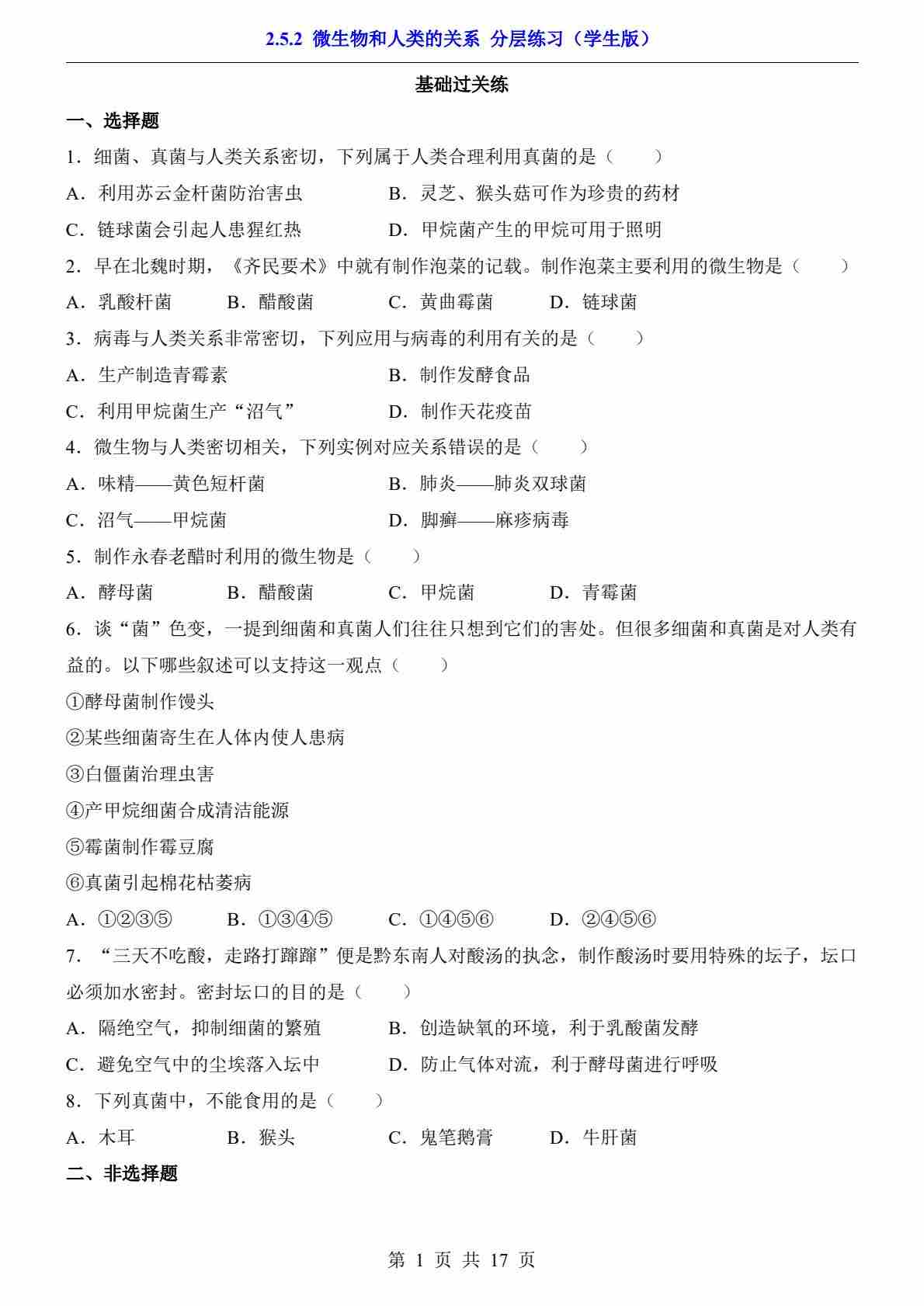 2.5.2 微生物和人类的关系 分层练习（学生版）

基础过关练

一、选择题

1．细菌、真菌与人类关系密切，下列属于人类合理利用真菌的是（　　）

A．利用苏云金杆菌防治害虫　　B．灵芝、猴头菇可作为珍贵的药材

C．链球菌会引起人患猩红热　　D．甲烷菌产生的甲烷可用于照明

2．早在北魏时期，《齐民要术》中就有制作泡菜的记载。制作泡菜主要利用的微生物是（　　）

A．乳酸杆菌　　B．醋酸菌　　C．黄曲霉菌　　D．链球菌

3．病毒与人类关系非常密切，下列应用与病毒的利用有关的是（　　）

A．生产制造青霉素　　B．制作发酵食品

C．利用甲烷菌生产“沼气”　　D．制作天花疫苗

4．微生物与人类密切相关，下列实例对应关系错误的是（　　）

A．味精——黄色短杆菌　　B．肺炎——肺炎双球菌

C．沼气——甲烷菌　　D．脚癣——麻疹病毒

5．制作永春老醋时利用的微生物是（　　）

A．酵母菌　　B．醋酸菌　　C．甲烷菌　　D．青霉菌

6．谈“菌”色变，一提到细菌和真菌人们往往只想到它们的害处。但很多细菌和真菌是对人类有益的。以下哪些叙述可以支持这一观点（　　）

①酵母菌制作馒头

②某些细菌寄生在人体内使人患病

③白僵菌治理虫害

④产甲烷细菌合成清洁能源

⑤霉菌制作霉豆腐

⑥真菌引起棉花枯萎病

A．①②③⑤　　B．①③④⑤　　C．①④⑤⑥　　D．②④⑤⑥

7．“三天不吃酸，走路打蹿蹿”便是黔东南人对酸汤的执念，制作酸汤时要用特殊的坛子，坛口必须加水密封。密封坛口的目的是（　　）

A．隔绝空气，抑制细菌的繁殖　　B．创造缺氧的环境，利于乳酸菌发酵

C．避免空气中的尘埃落入坛中　　D．防止气体对流，利于酵母菌进行呼吸

8．下列真菌中，不能食用的是（　　）

A．木耳　　B．猴头　　C．鬼笔鹅膏　　D．牛肝菌

二、非选择题

第 1 页 共 17 页